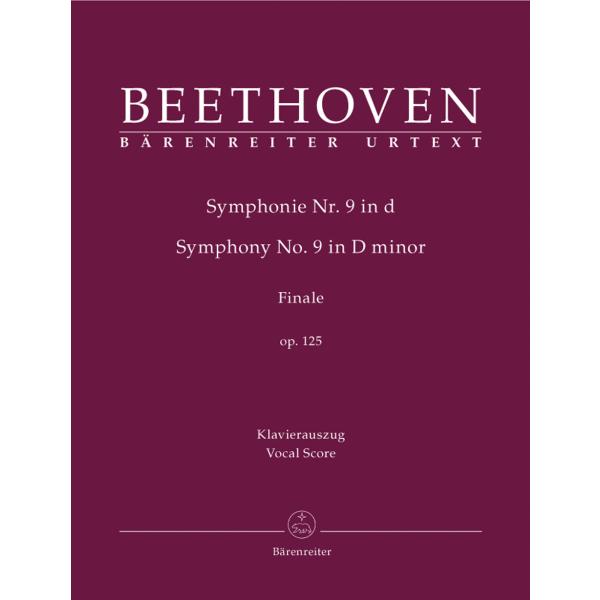 BEETHOVEN
BÄRENREITER URTEXT

Symphonie Nr. 9 in d

Symphony No. 9 in D minor

Finale

op. 125

Klavierauszug
Vocal Score

Bärenreiter